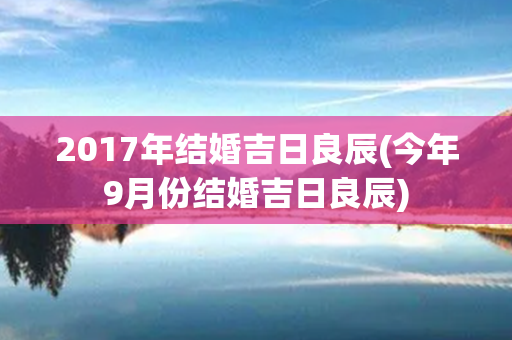 2017年结婚吉日良辰(今年9月份结婚吉日良辰)